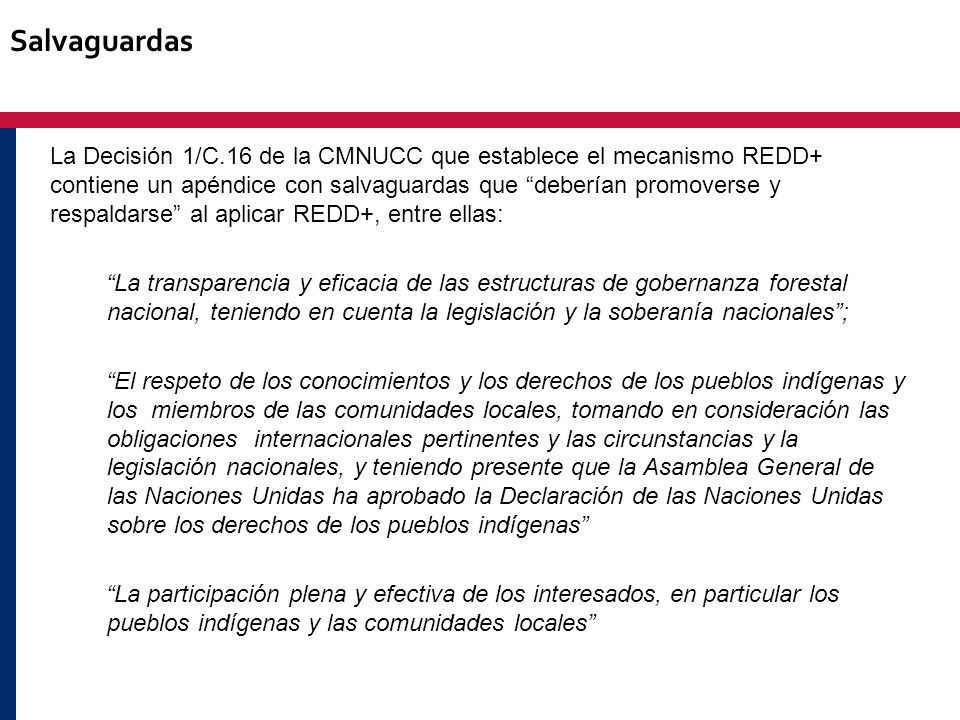 Salvaguardas

La Decisión 1/C.16 de la CMNUCC que establece el mecanismo REDD+ contiene un apéndice con salvaguardas que “deberían promoverse y respaldarse” al aplicar REDD+, entre ellas:

“La transparencia y eficacia de las estructuras de gobernanza forestal nacional, teniendo en cuenta la legislación y la soberanía nacionales”;

“El respeto de los conocimientos y los derechos de los pueblos indígenas y los miembros de las comunidades locales, tomando en consideración las obligaciones internacionales pertinentes y las circunstancias y la legislación nacionales, y teniendo presente que la Asamblea General de las Naciones Unidas ha aprobado la Declaración de las Naciones Unidas sobre los derechos de los pueblos indígenas”

“La participación plena y efectiva de los interesados, en particular los pueblos indígenas y las comunidades locales”